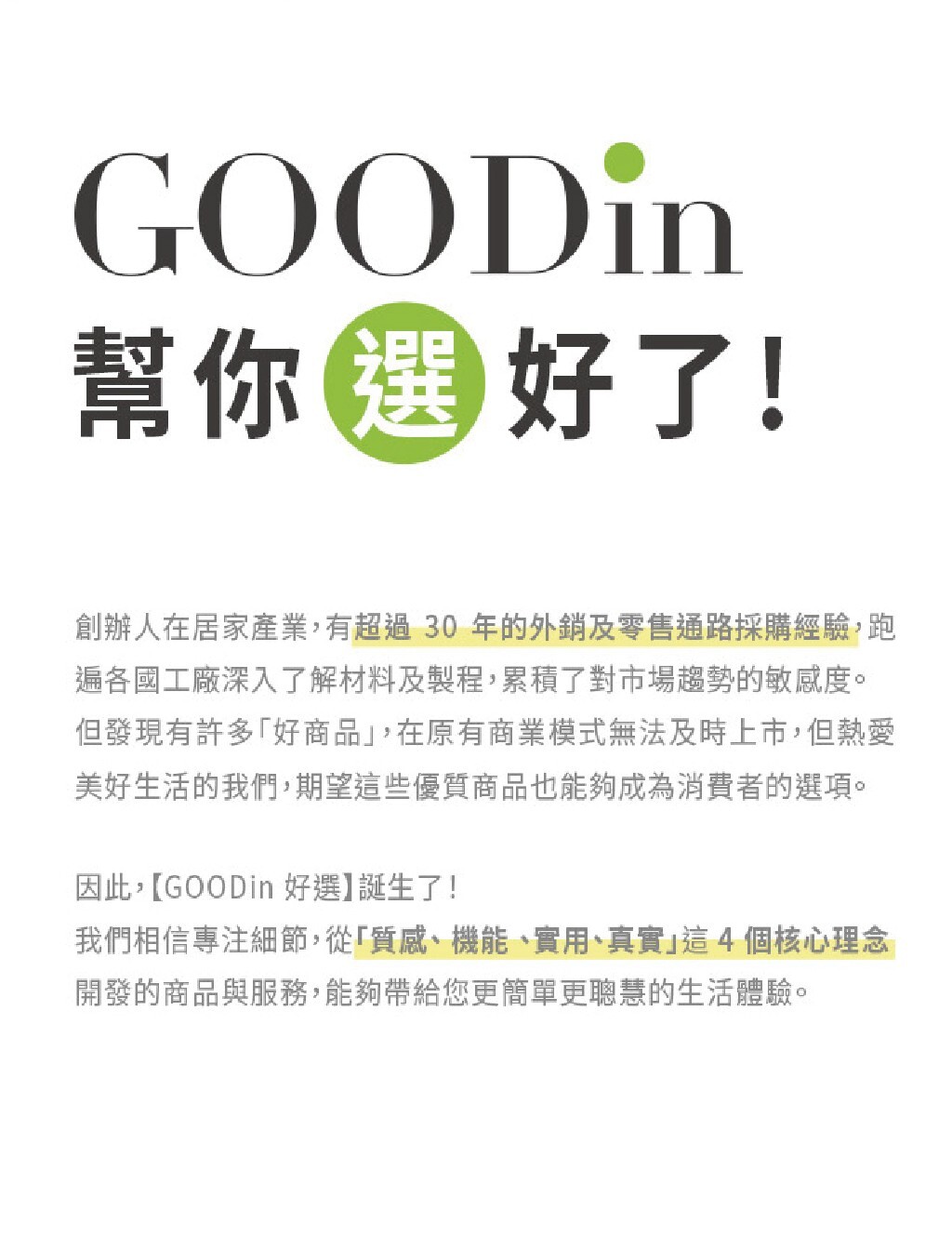 GOODin

幫你選好了!

創辦人在居家產業,有超過30年的外銷及零售通路採購經驗,跑遍各國工廠深入了解材料及製程,累積了對市場趨勢的敏感度。但發現有許多「好商品」,在原有商業模式無法及時上市,但熱愛美好生活的我們,期望這些優質商品也能夠成為消費者的選項。

因此,【GOODin 好選】誕生了!
我們相信專注細節,從「質感、機能、實用、真實」這4個核心理念開發的商品與服務,能夠帶給您更簡單更聰慧的生活體驗。